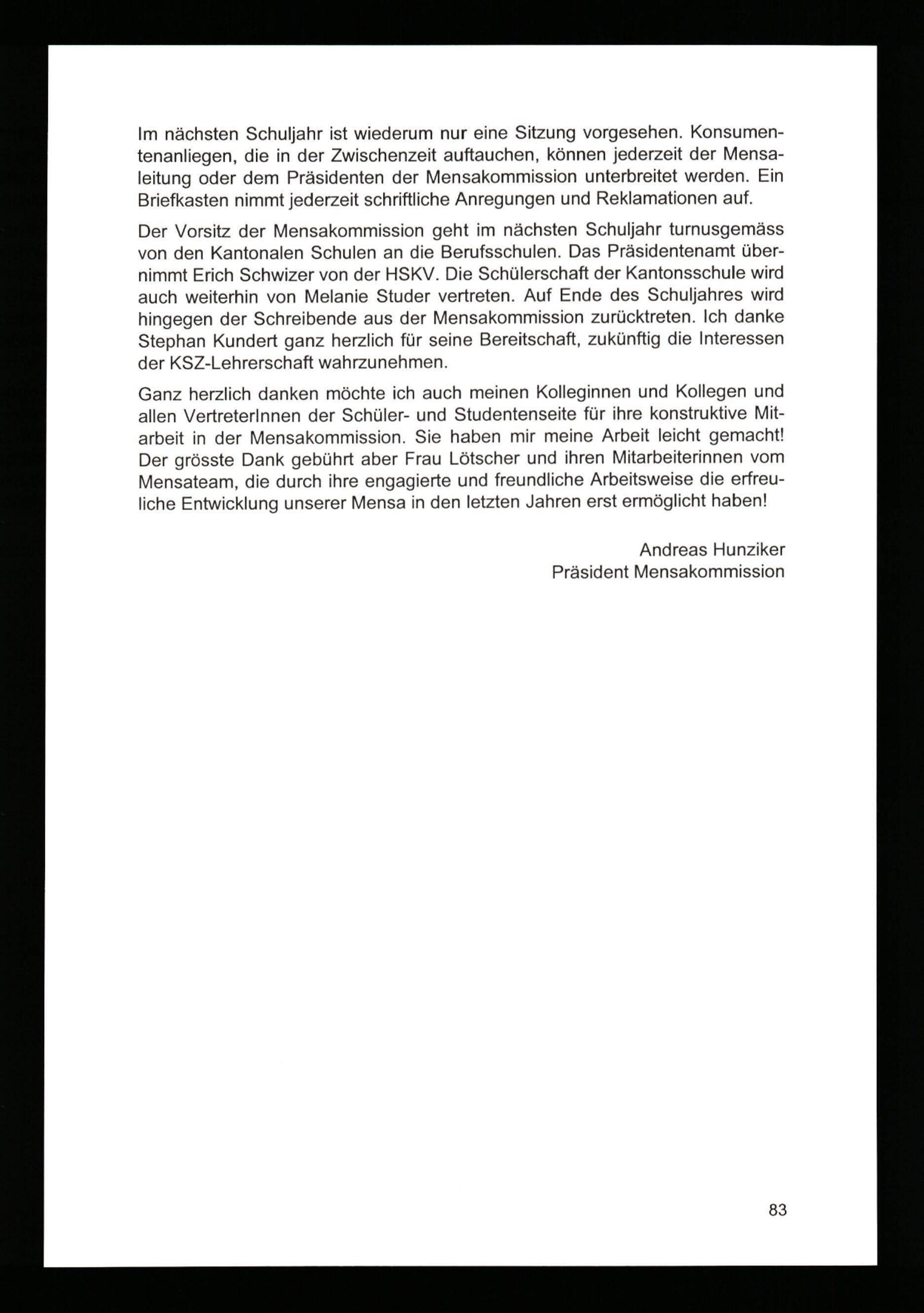 Im nächsten Schuljahr ist wiederum nur eine Sitzung vorgesehen. Konsumentenanliegen, die in der Zwischenzeit auftauchen, können jederzeit der Mensaleitung oder dem Präsidenten der Mensakommission unterbreitet werden. Ein Briefkasten nimmt jederzeit schriftliche Anregungen und Reklamationen auf.

Der Vorsitz der Mensakommission geht im nächsten Schuljahr turnusgemäss von den Kantonalen Schulen an die Berufsschulen. Das Präsidentenamt übernimmt Erich Schwizer von der HSKV. Die Schülerschaft der Kantonsschule wird auch weiterhin von Melanie Studer vertreten. Auf Ende des Schuljahres wird hingegen der Schreibende aus der Mensakommission zurücktreten. Ich danke Stephan Kundert ganz herzlich für seine Bereitschaft, zukünftig die Interessen der KSZ-Lehrerschaft wahrzunehmen.

Ganz herzlich danken möchte ich auch meinen Kolleginnen und Kollegen und allen VertreterInnen der Schüler- und Studentenseite für ihre konstruktive Mitarbeit in der Mensakommission. Sie haben mir meine Arbeit leicht gemacht! Der grösste Dank gebührt aber Frau Lötscher und ihren Mitarbeiterinnen vom Mensateam, die durch ihre engagierte und freundliche Arbeitsweise die erfreuliche Entwicklung unserer Mensa in den letzten Jahren erst ermöglicht haben!

Andreas Hunziker
Präsident Mensakommission

83